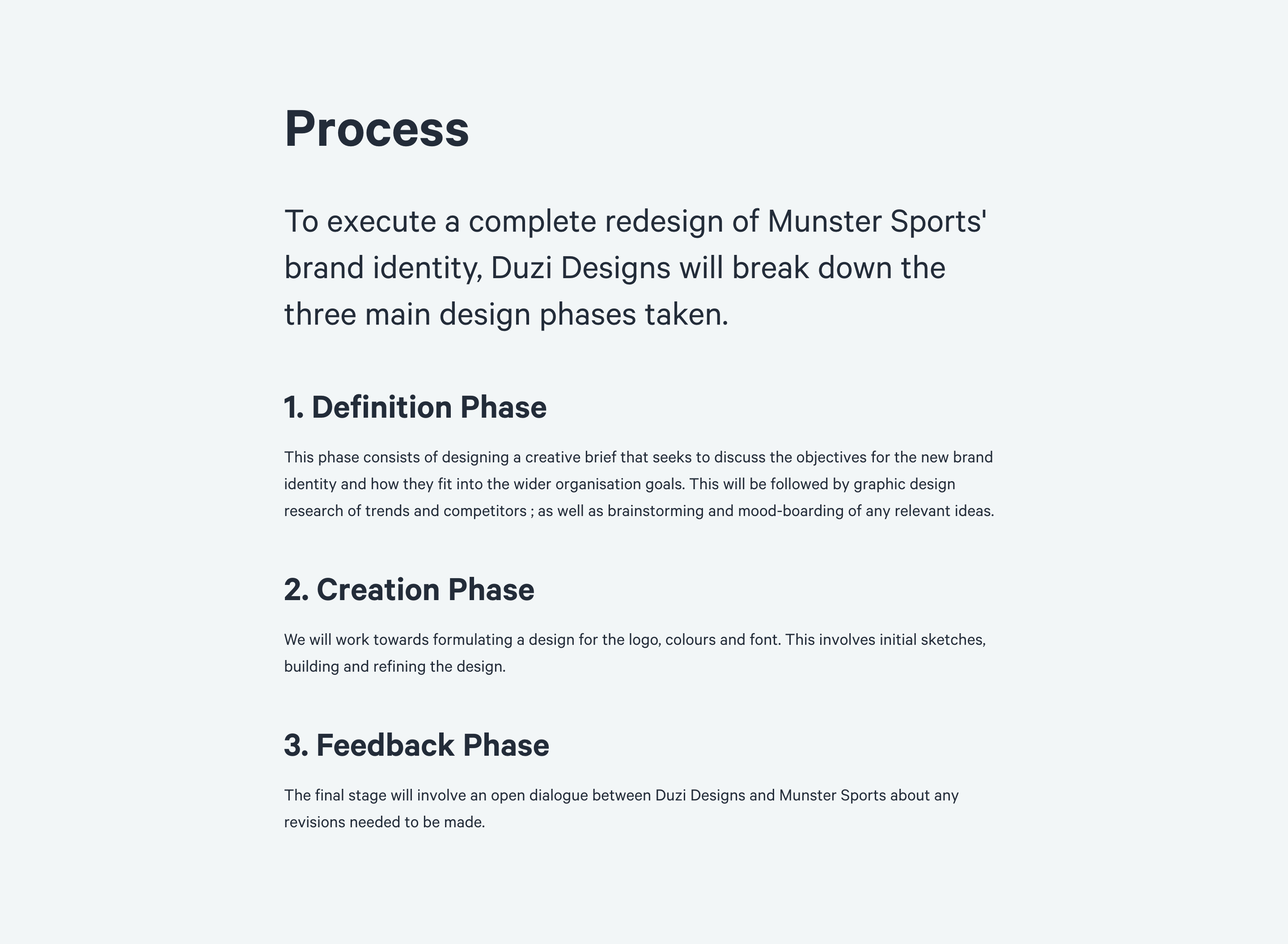 Process

To execute a complete redesign of Munster Sports' brand identity, Duzi Designs will break down the three main design phases taken.

1. Definition Phase

This phase consists of designing a creative brief that seeks to discuss the objectives for the new brand identity and how they fit into the wider organisation goals. This will be followed by graphic design research of trends and competitors ; as well as brainstorming and mood-boarding of any relevant ideas.

2. Creation Phase

We will work towards formulating a design for the logo, colours and font. This involves initial sketches, building and refining the design.

3. Feedback Phase

The final stage will involve an open dialogue between Duzi Designs and Munster Sports about any revisions needed to be made.